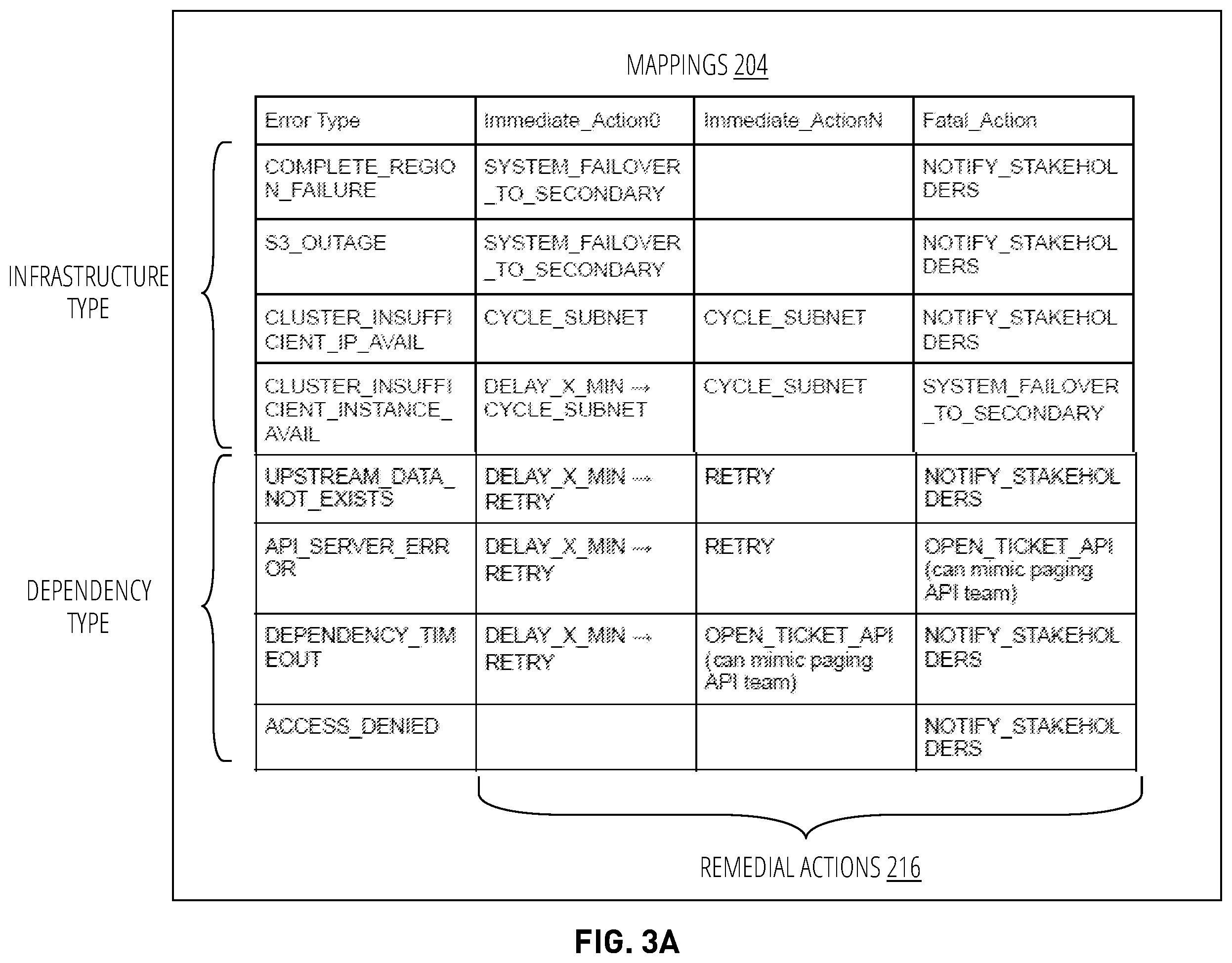 MAPPINGS 204

INFRASTRUCTURE TYPE

DEPENDENCY TYPE

| Error Type | Immediate_Action0 | Immediate_ActionN | Fatal_Action |
|---|---|---|---|
| COMPLETE_REGION_FAILURE | SYSTEM_FAILOVER_TO_SECONDARY | | NOTIFY_STAKEHOLDERS |
| S3_OUTAGE | SYSTEM_FAILOVER_TO_SECONDARY | | NOTIFY_STAKEHOLDERS |
| CLUSTER_INSUFFICIENT_IP_AVAIL | CYCLE_SUBNET | CYCLE_SUBNET | NOTIFY_STAKEHOLDERS |
| CLUSTER_INSUFFICIENT_INSTANCE_AVAIL | DELAY_X_MIN → CYCLE_SUBNET | CYCLE_SUBNET | SYSTEM_FAILOVER_TO_SECONDARY |
| UPSTREAM_DATA_NOT_EXISTS | DELAY_X_MIN → RETRY | RETRY | NOTIFY_STAKEHOLDERS |
| API_SERVER_ERROR | DELAY_X_MIN → RETRY | RETRY | OPEN_TICKET_API (can mimic paging API team) |
| DEPENDENCY_TIMEOUT | DELAY_X_MIN → RETRY | OPEN_TICKET_API (can mimic paging API team) | NOTIFY_STAKEHOLDERS |
| ACCESS_DENIED | | | NOTIFY_STAKEHOLDERS |

REMEDIAL ACTIONS 216

FIG. 3A